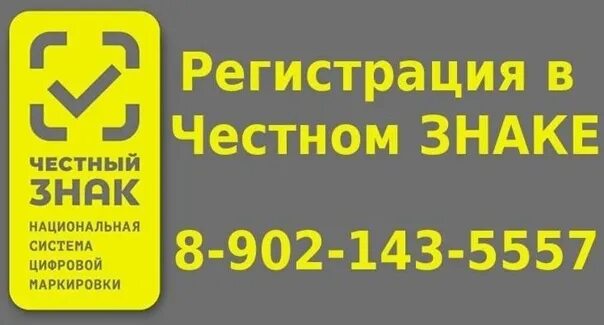 ЧЕСТНЫЙ ЗНАК
НАЦИОНАЛЬНАЯ СИСТЕМА ЦИФРОВОЙ МАРКИРОВКИ

Регистрация в Честном ЗНАКЕ

8-902-143-5557